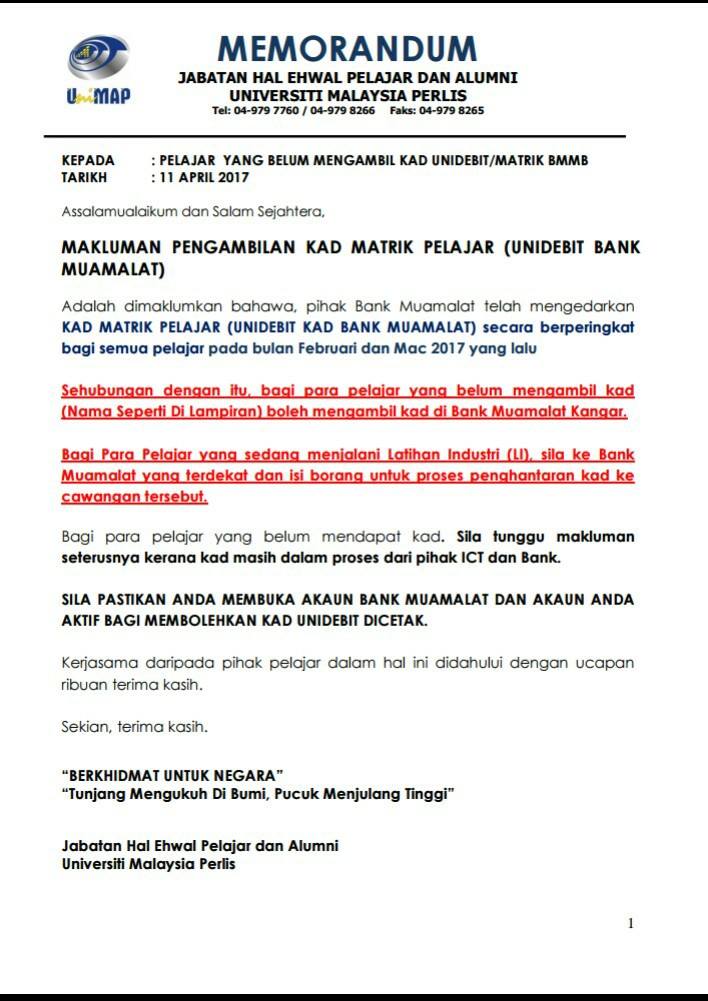 UniMAP

MEMORANDUM
JABATAN HAL EHWAL PELAJAR DAN ALUMNI
UNIVERSITI MALAYSIA PERLIS
Tel: 04-979 7760 / 04-979 8266 Faks: 04-979 8265

KEPADA : PELAJAR YANG BELUM MENGAMBIL KAD UNIDEBIT/MATRIK BMMB
TARIKH : 11 APRIL 2017

Assalamualaikum dan Salam Sejahtera,

MAKLUMAN PENGAMBILAN KAD MATRIK PELAJAR (UNIDEBIT BANK MUAMALAT)

Adalah dimaklumkan bahawa, pihak Bank Muamalat telah mengedarkan KAD MATRIK PELAJAR (UNIDEBIT KAD BANK MUAMALAT) secara berperingkat bagi semua pelajar pada bulan Februari dan Mac 2017 yang lalu

Sehubungan dengan itu, bagi para pelajar yang belum mengambil kad (Nama Seperti Di Lampiran) boleh mengambil kad di Bank Muamalat Kangar.

Bagi Para Pelajar yang sedang menjalani Latihan Industri (LI), sila ke Bank Muamalat yang terdekat dan isi borang untuk proses penghantaran kad ke cawangan tersebut.

Bagi para pelajar yang belum mendapat kad. Sila tunggu makluman seterusnya kerana kad masih dalam proses dari pihak ICT dan Bank.

SILA PASTIKAN ANDA MEMBUKA AKAUN BANK MUAMALAT DAN AKAUN ANDA AKTIF BAGI MEMBOLEHKAN KAD UNIDEBIT DICETAK.

Kerjasama daripada pihak pelajar dalam hal ini didahului dengan ucapan ribuan terima kasih.

Sekian, terima kasih.

"BERKHIDMAT UNTUK NEGARA"
"Tunjang Mengukuh Di Bumi, Pucuk Menjulang Tinggi"

Jabatan Hal Ehwal Pelajar dan Alumni
Universiti Malaysia Perlis

1